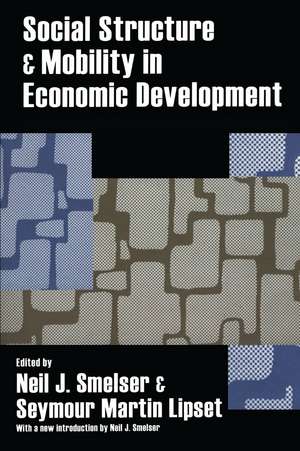 Social Structure
& Mobility in
Economic Development

Edited by
Neil J. Smelser &
Seymour Martin Lipset
With a new introduction by Neil J. Smelser